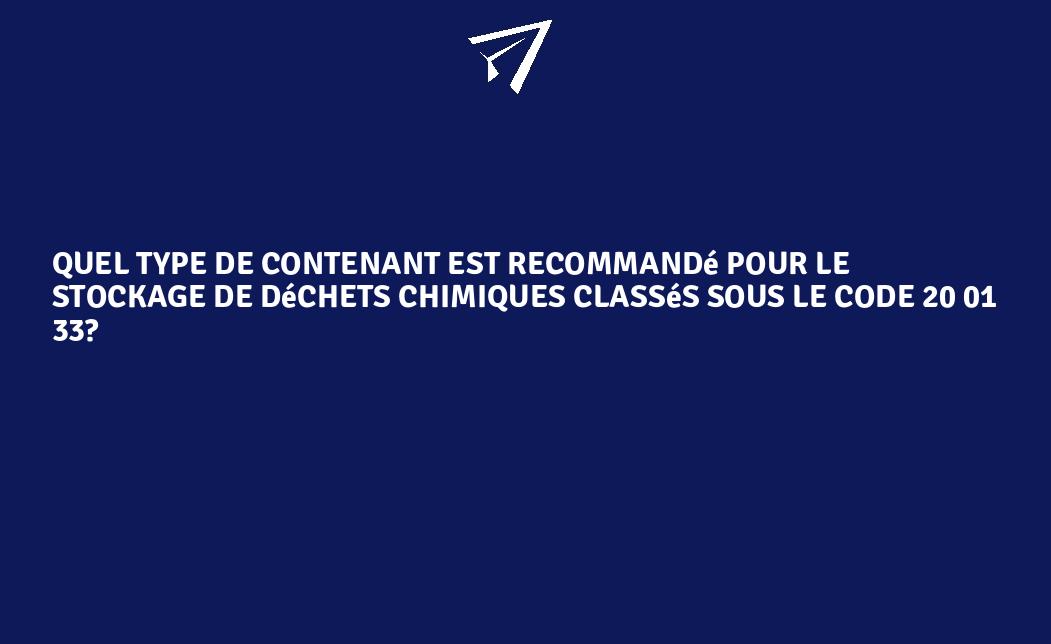 QUEL TYPE DE CONTENANT EST RECOMMANDé POUR LE STOCKAGE DE DéCHETS CHIMIQUES CLASSéS SOUS LE CODE 20 01 33?